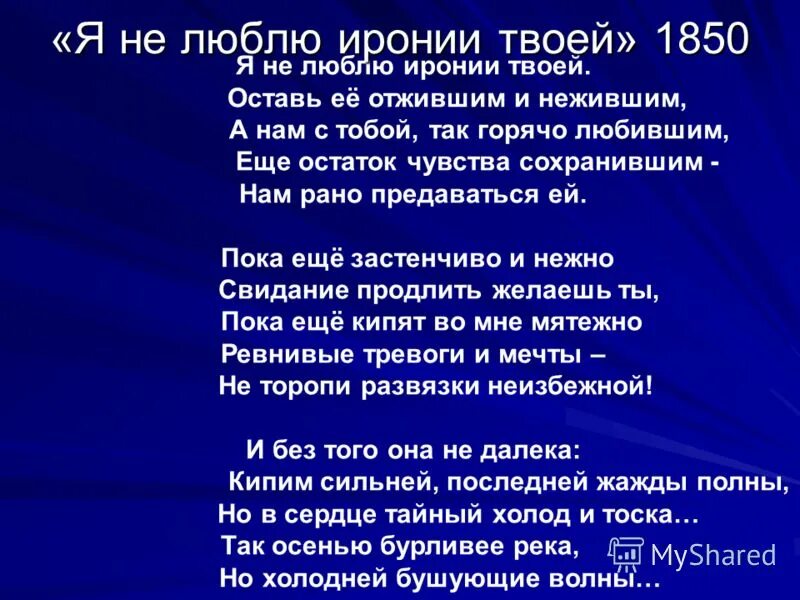 «Я не люблю иронии твоей» 1850

Я не люблю иронии твоей.
Оставь её отжившим и нежившим,
А нам с тобой, так горячо любившим,
Еще остаток чувства сохранившим -
Нам рано предаваться ей.

Пока ещё застенчиво и нежно
Свидание продлить желаешь ты,
Пока ещё кипят во мне мятежно
Ревнивые тревоги и мечты –
Не торопи развязки неизбежной!

И без того она не далека:
Кипим сильней, последней жажды полны,
Но в сердце тайный холод и тоска…
Так осенью бурливее река,
Но холодней бушующие волны…

MyShared